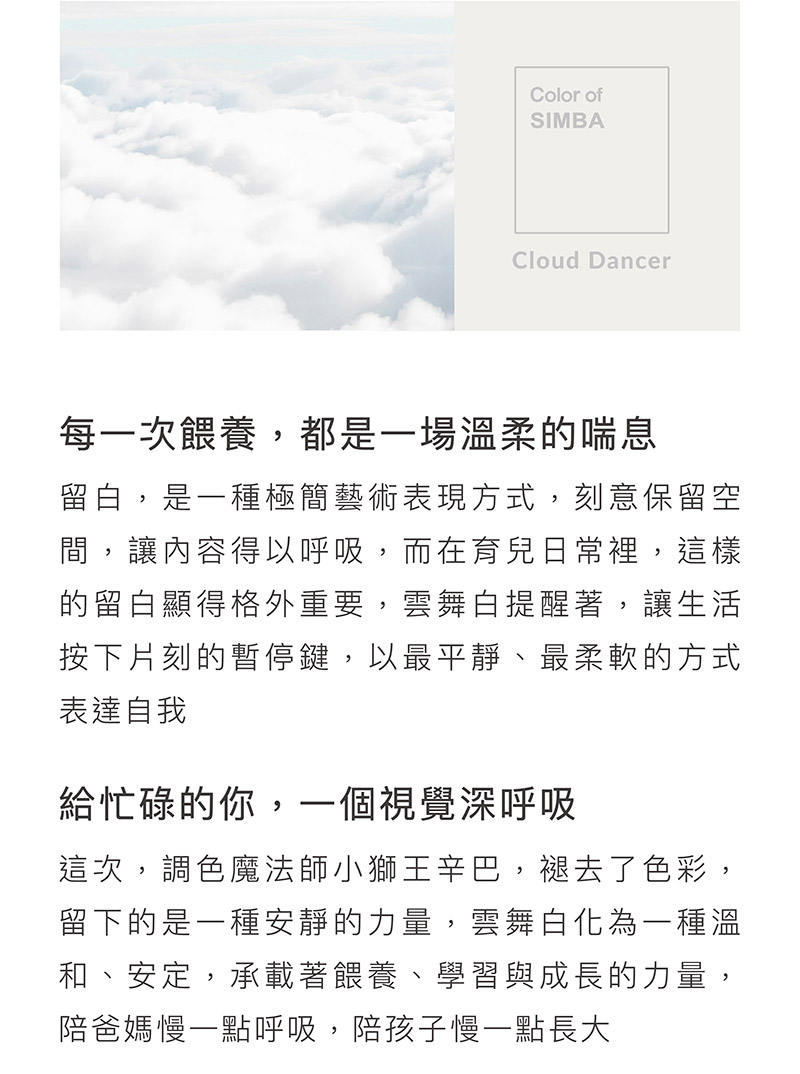 Color of
SIMBA

Cloud Dancer

每一次餵養，都是一場溫柔的喘息

留白，是一種極簡藝術表現方式，刻意保留空間，讓內容得以呼吸，而在育兒日常裡，這樣的留白顯得格外重要，雲舞白提醒著，讓生活按下片刻的暫停鍵，以最平靜、最柔軟的方式表達自我

給忙碌的你，一個視覺深呼吸

這次，調色魔法師小獅王辛巴，褪去了色彩，留下的是一種安靜的力量，雲舞白化為一種溫和、安定，承載著餵養、學習與成長的力量，陪爸媽慢一點呼吸，陪孩子慢一點長大